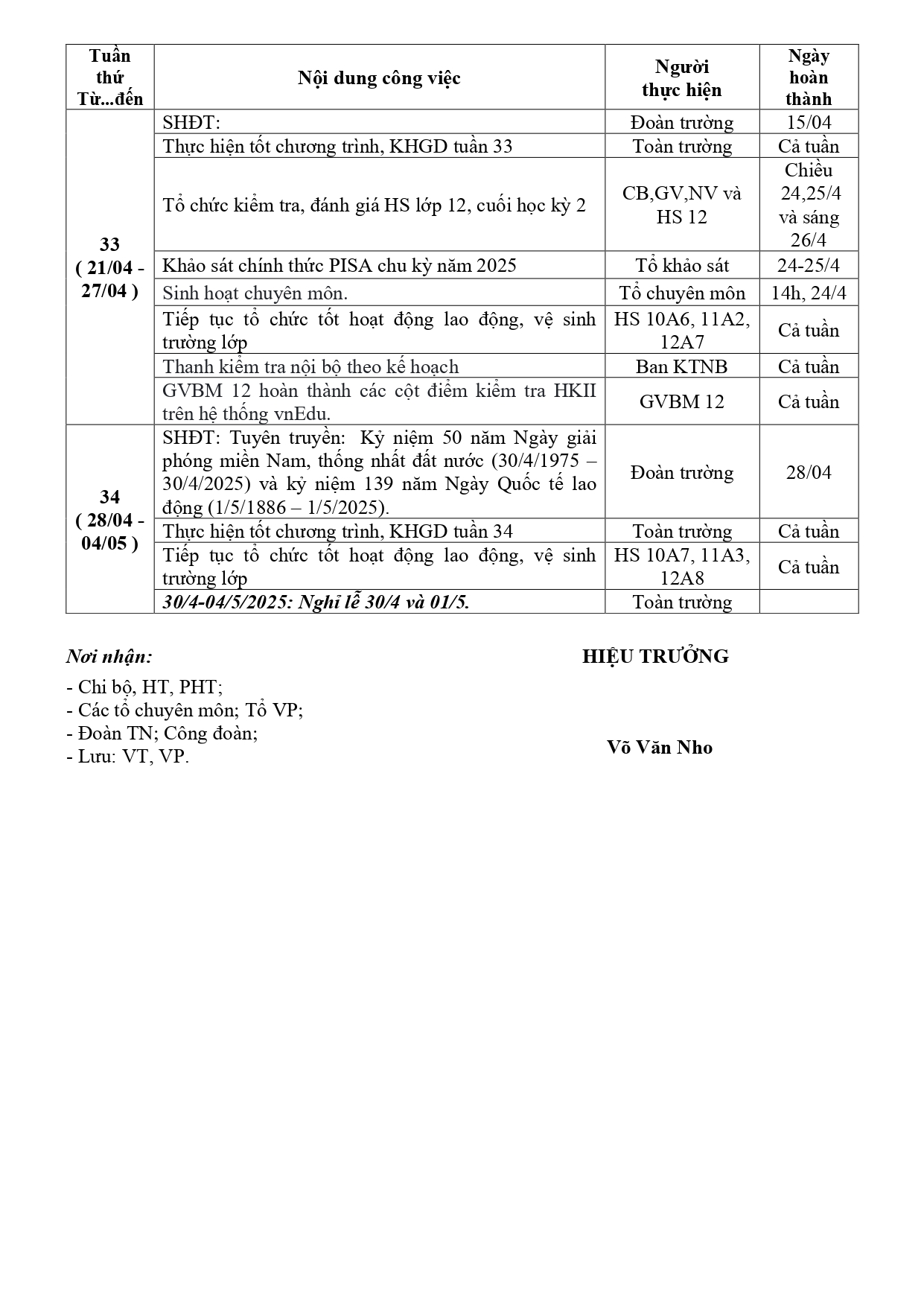 | Tuần thứ Từ...đến | Nội dung công việc | Người thực hiện | Ngày hoàn thành |
|---|---|---|---|
| 33 ( 21/04 - 27/04 ) | SHĐT: | Đoàn trường | 15/04 |
| | Thực hiện tốt chương trình, KHGD tuần 33 | Toàn trường | Cả tuần |
| | Tổ chức kiểm tra, đánh giá HS lớp 12, cuối học kỳ 2 | CB,GV,NV và HS 12 | Chiều 24,25/4 và sáng 26/4 |
| | Khảo sát chính thức PISA chu kỳ năm 2025 | Tổ khảo sát | 24-25/4 |
| | Sinh hoạt chuyên môn. | Tổ chuyên môn | 14h, 24/4 |
| | Tiếp tục tổ chức tốt hoạt động lao động, vệ sinh trường lớp | HS 10A6, 11A2, 12A7 | Cả tuần |
| | Thanh kiểm tra nội bộ theo kế hoạch | Ban KTNB | Cả tuần |
| | GVBM 12 hoàn thành các cột điểm kiểm tra HKII trên hệ thống vnEdu. | GVBM 12 | Cả tuần |
| 34 ( 28/04 - 04/05 ) | SHĐT: Tuyên truyền: Kỷ niệm 50 năm Ngày giải phóng miền Nam, thống nhất đất nước (30/4/1975 – 30/4/2025) và kỷ niệm 139 năm Ngày Quốc tế lao động (1/5/1886 – 1/5/2025). | Đoàn trường | 28/04 |
| | Thực hiện tốt chương trình, KHGD tuần 34 | Toàn trường | Cả tuần |
| | Tiếp tục tổ chức tốt hoạt động lao động, vệ sinh trường lớp | HS 10A7, 11A3, 12A8 | Cả tuần |
| | 30/4-04/5/2025: Nghỉ lễ 30/4 và 01/5. | Toàn trường | |

Nơi nhận:
- Chi bộ, HT, PHT;
- Các tổ chuyên môn; Tổ VP;
- Đoàn TN; Công đoàn;
- Lưu: VT, VP.

HIỆU TRƯỞNG

Võ Văn Nho